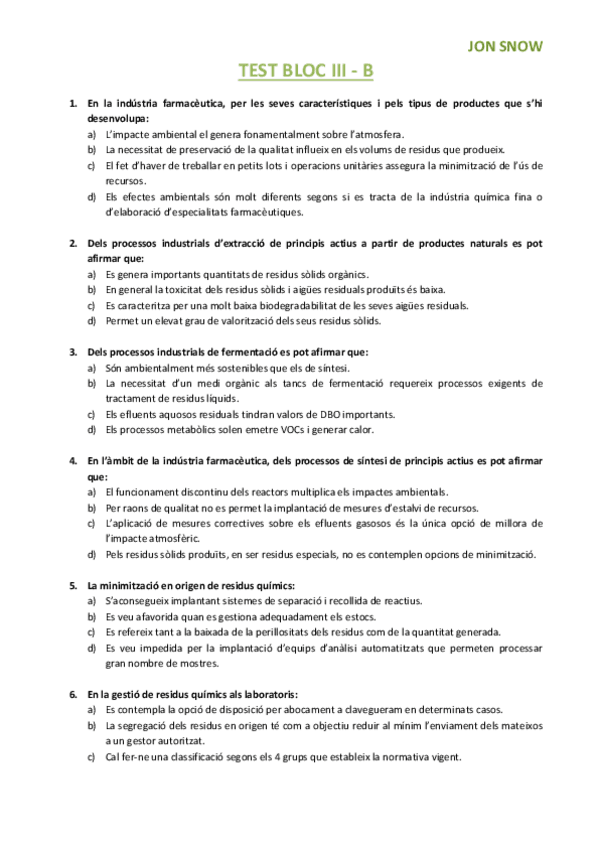 JON SNOW

TEST BLOC III - B

1. En la indústria farmacèutica, per les seves característiques i pels tipus de productes que s'hi desenvolupa:
a) L'impacte ambiental el genera fonamentalment sobre l'atmosfera.
b) La necessitat de preservació de la qualitat influeix en els volums de residus que produeix.
c) El fet d'haver de treballar en petits lots i operacions unitàries assegura la minimització de l'ús de recursos.
d) Els efectes ambientals són molt diferents segons si es tracta de la indústria química fina o d'elaboració d'especialitats farmacèutiques.

2. Dels processos industrials d'extracció de principis actius a partir de productes naturals es pot afirmar que:
a) Es genera importants quantitats de residus sòlids orgànics.
b) En general la toxicitat dels residus sòlids i aigües residuals produïts és baixa.
c) Es caracteritza per una molt baixa biodegradabilitat de les seves aigües residuals.
d) Permet un elevat grau de valorització dels seus residus sòlids.

3. Dels processos industrials de fermentació es pot afirmar que:
a) Són ambientalment més sostenibles que els de síntesi.
b) La necessitat d'un medi orgànic als tancs de fermentació requereix processos exigents de tractament de residus líquids.
c) Els efluents aquosos residuals tindran valors de DBO importants.
d) Els processos metabòlics solen emetre VOCs i generar calor.

4. En l'àmbit de la indústria farmacèutica, dels processos de síntesi de principis actius es pot afirmar que:
a) El funcionament discontinu dels reactors multiplica els impactes ambientals.
b) Per raons de qualitat no es permet la implantació de mesures d'estalvi de recursos.
c) L'aplicació de mesures correctives sobre els efluents gasosos és la única opció de millora de l'impacte atmosfèric.
d) Pels residus sòlids produïts, en ser residus especials, no es contemplen opcions de minimització.

5. La minimització en origen de residus químics:
a) S'aconsegueix implantant sistemes de separació i recollida de reactius.
b) Es veu afavorida quan es gestiona adequadament els estocs.
c) Es refereix tant a la baixada de la perillositats dels residus com de la quantitat generada.
d) Es veu impedida per la implantació d'equips d'anàlisi automatitzats que permeten processar gran nombre de mostres.

6. En la gestió de residus químics als laboratoris:
a) Es contempla la opció de disposició per abocament a clavegueram en determinats casos.
b) La segregació dels residus en origen té com a objectiu reduir al mínim l'enviament dels mateixos a un gestor autoritzat.
c) Cal fer-ne una classificació segons els 4 grups que estableix la normativa vigent.